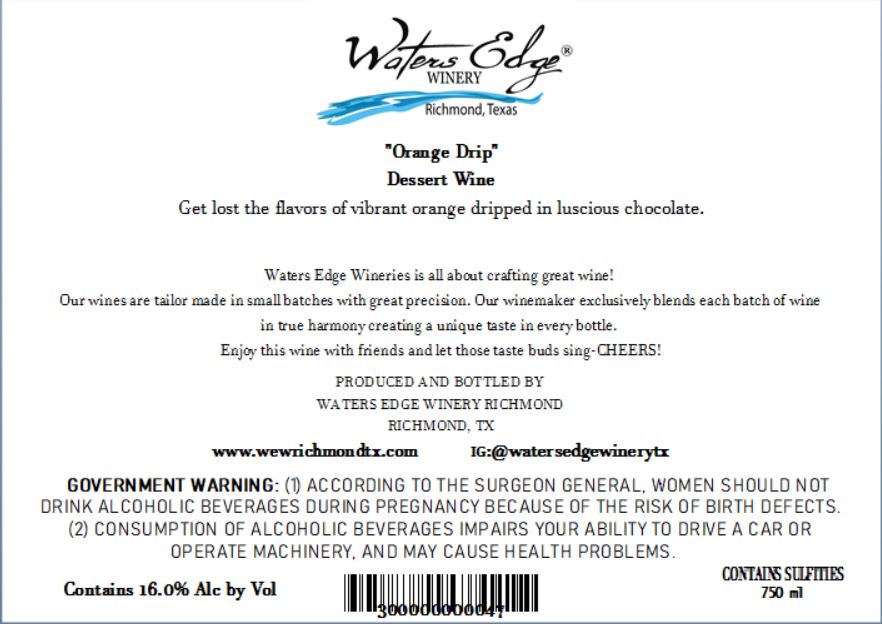 Waters Edge®
WINERY
Richmond, Texas

"Orange Drip"
Dessert Wine
Get lost the flavors of vibrant orange dripped in luscious chocolate.

Waters Edge Wineries is all about crafting great wine!
Our wines are tailor made in small batches with great precision. Our winemaker exclusively blends each batch of wine in true harmony creating a unique taste in every bottle.
Enjoy this wine with friends and let those taste buds sing-CHEERS!

PRODUCED AND BOTTLED BY
WATERS EDGE WINERY RICHMOND
RICHMOND, TX

www.wewrichmondtx.com IG:@watersedgewinerytx

GOVERNMENT WARNING: (1) ACCORDING TO THE SURGEON GENERAL, WOMEN SHOULD NOT DRINK ALCOHOLIC BEVERAGES DURING PREGNANCY BECAUSE OF THE RISK OF BIRTH DEFECTS. (2) CONSUMPTION OF ALCOHOLIC BEVERAGES IMPAIRS YOUR ABILITY TO DRIVE A CAR OR OPERATE MACHINERY, AND MAY CAUSE HEALTH PROBLEMS.

Contains 16.0% Alc by Vol

300000000047

CONTAINS SULFITIES
750 ml